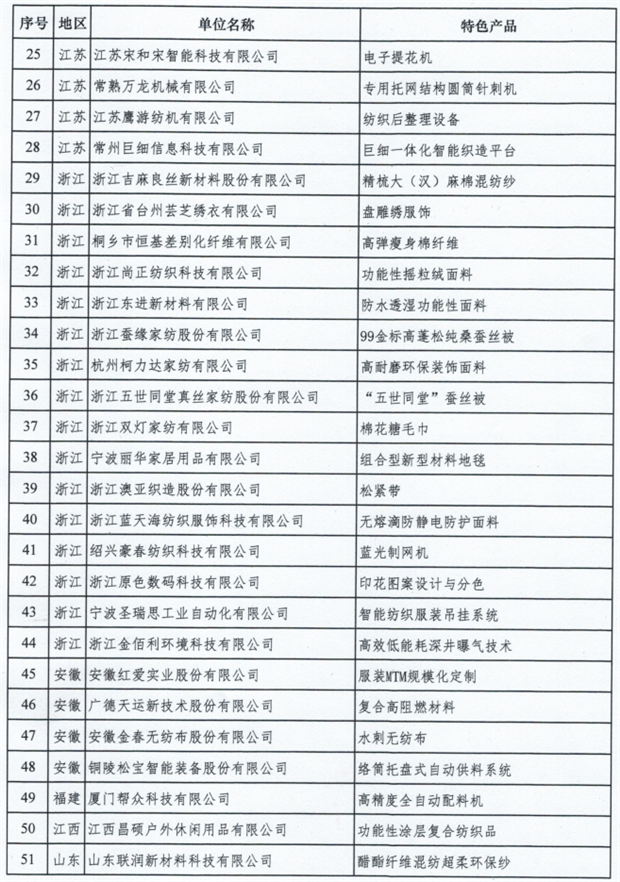 | 序号 | 地区 | 单位名称 | 特色产品 |
|---|---|---|---|
| 25 | 江苏 | 江苏宋和宋智能科技有限公司 | 电子提花机 |
| 26 | 江苏 | 常熟万龙机械有限公司 | 专用托网结构圆筒针刺机 |
| 27 | 江苏 | 江苏鹰游纺机有限公司 | 纺织后整理设备 |
| 28 | 江苏 | 常州巨细信息科技有限公司 | 巨细一体化智能织造平台 |
| 29 | 浙江 | 浙江吉麻良丝新材料股份有限公司 | 精梳大（汉）麻棉混纺纱 |
| 30 | 浙江 | 浙江省台州芸芝绣衣有限公司 | 盘雕绣服饰 |
| 31 | 浙江 | 桐乡市恒基差别化纤维有限公司 | 高弹瘦身棉纤维 |
| 32 | 浙江 | 浙江尚正纺织科技有限公司 | 功能性摇粒绒面料 |
| 33 | 浙江 | 浙江东进新材料有限公司 | 防水透湿功能性面料 |
| 34 | 浙江 | 浙江蚕缘家纺股份有限公司 | 99金标高蓬松纯桑蚕丝被 |
| 35 | 浙江 | 杭州柯力达家纺有限公司 | 高耐磨环保装饰面料 |
| 36 | 浙江 | 浙江五世同堂真丝家纺股份有限公司 | “五世同堂”蚕丝被 |
| 37 | 浙江 | 浙江双灯家纺有限公司 | 棉花糖毛巾 |
| 38 | 浙江 | 宁波丽华家居用品有限公司 | 组合型新型材料地毯 |
| 39 | 浙江 | 浙江澳亚织造股份有限公司 | 松紧带 |
| 40 | 浙江 | 浙江蓝天海纺织服饰科技有限公司 | 无熔滴防静电防护面料 |
| 41 | 浙江 | 绍兴豪春纺织科技有限公司 | 蓝光制网机 |
| 42 | 浙江 | 浙江原色数码科技有限公司 | 印花图案设计与分色 |
| 43 | 浙江 | 宁波圣瑞思工业自动化有限公司 | 智能纺织服装吊挂系统 |
| 44 | 浙江 | 浙江金佰利环境科技有限公司 | 高效低能耗深井曝气技术 |
| 45 | 安徽 | 安徽红爱实业股份有限公司 | 服装MTM规模化定制 |
| 46 | 安徽 | 广德天运新技术股份有限公司 | 复合高阻燃材料 |
| 47 | 安徽 | 安徽金春无纺布股份有限公司 | 水刺无纺布 |
| 48 | 安徽 | 铜陵松宝智能装备股份有限公司 | 络筒托盘式自动供料系统 |
| 49 | 福建 | 厦门帮众科技有限公司 | 高精度全自动配料机 |
| 50 | 江西 | 江西昌硕户外休闲用品有限公司 | 功能性涂层复合纺织品 |
| 51 | 山东 | 山东联润新材料科技有限公司 | 醋酯纤维混纺超柔环保纱 |